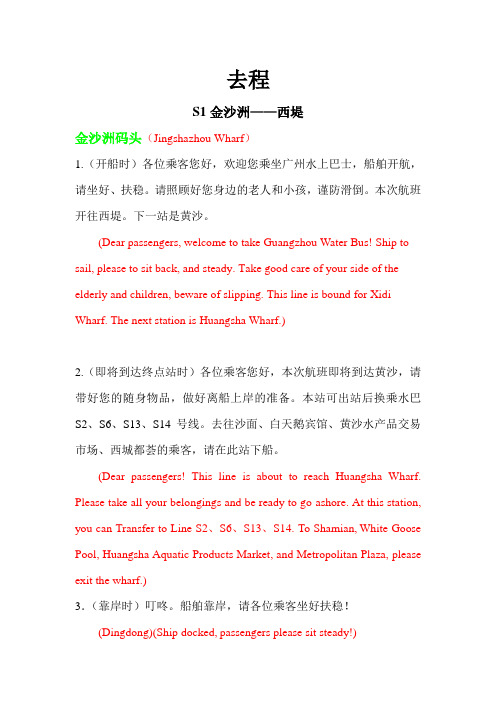 去程

S1 金沙洲——西堤

金沙洲码头（Jingshazhou Wharf）

1.（开船时）各位乘客您好，欢迎您乘坐广州水上巴士，船舶开航，请坐好、扶稳。请照顾好您身边的老人和小孩，谨防滑倒。本次航班开往西堤。下一站是黄沙。

(Dear passengers, welcome to take Guangzhou Water Bus! Ship to sail, please to sit back, and steady. Take good care of your side of the elderly and children, beware of slipping. This line is bound for Xidi Wharf. The next station is Huangsha Wharf.)

2.（即将到达终点站时）各位乘客您好，本次航班即将到达黄沙，请带好您的随身物品，做好离船上岸的准备。本站可出站后换乘水巴 S2、S6、S13、S14 号线。去往沙面、白天鹅宾馆、黄沙水产品交易市场、西城都荟的乘客，请在此站下船。

(Dear passengers! This line is about to reach Huangsha Wharf. Please take all your belongings and be ready to go ashore. At this station, you can Transfer to Line S2、S6、S13、S14. To Shamian, White Goose Pool, Huangsha Aquatic Products Market, and Metropolitan Plaza, please exit the wharf.)

3.（靠岸时）叮咚。船舶靠岸，请各位乘客坐好扶稳！

(Dingdong)(Ship docked, passengers please sit steady!)